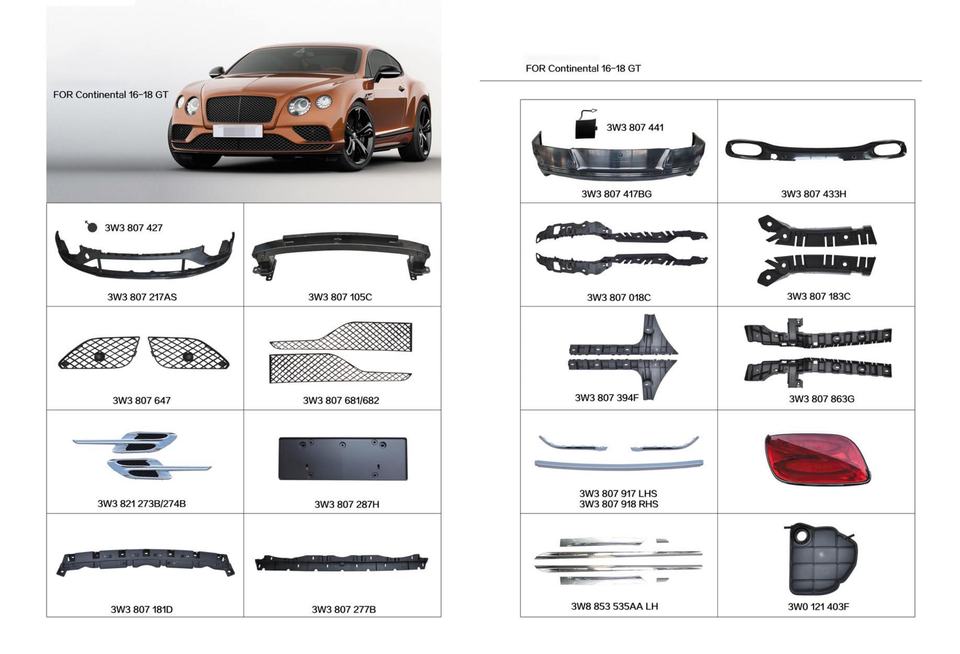 FOR Continental 16-18 GT

3W3 807 427

3W3 807 217AS

3W3 807 105C

3W3 807 647

3W3 807 681/682

3W3 821 273B/274B

3W3 807 287H

3W3 807 181D

3W3 807 277B

FOR Continental 16-18 GT

3W3 807 441

3W3 807 417BG

3W3 807 433H

3W3 807 018C

3W3 807 183C

3W3 807 394F

3W3 807 863G

3W3 807 917 LHS
3W3 807 918 RHS

3W8 853 535AA LH

3W0 121 403F